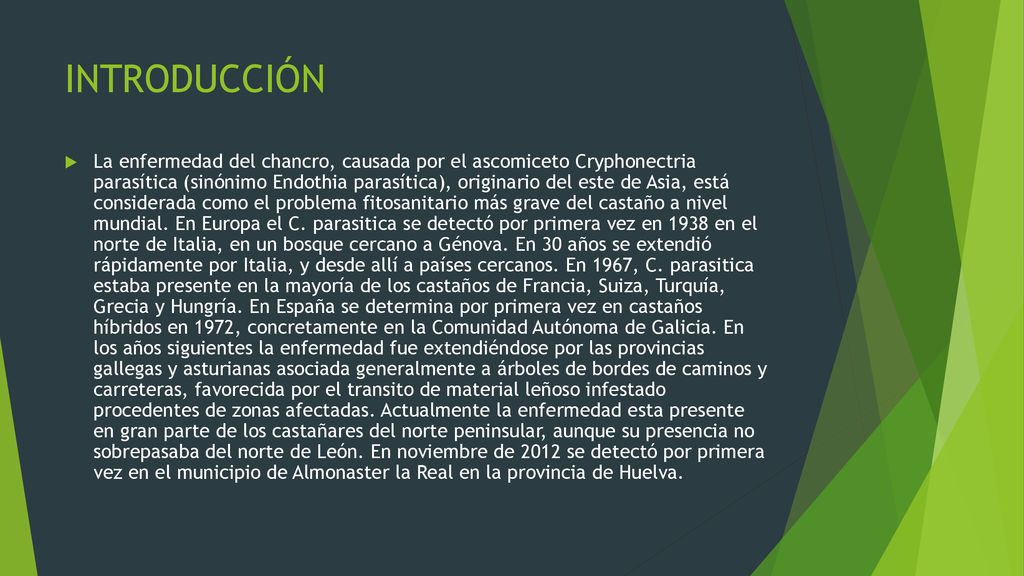 INTRODUCCIÓN

La enfermedad del chancro, causada por el ascomiceto Cryphonectria parasítica (sinónimo Endothia parasítica), originario del este de Asia, está considerada como el problema fitosanitario más grave del castaño a nivel mundial. En Europa el C. parasitica se detectó por primera vez en 1938 en el norte de Italia, en un bosque cercano a Génova. En 30 años se extendió rápidamente por Italia, y desde allí a países cercanos. En 1967, C. parasitica estaba presente en la mayoría de los castaños de Francia, Suiza, Turquía, Grecia y Hungría. En España se determina por primera vez en castaños híbridos en 1972, concretamente en la Comunidad Autónoma de Galicia. En los años siguientes la enfermedad fue extendiéndose por las provincias gallegas y asturianas asociada generalmente a árboles de bordes de caminos y carreteras, favorecida por el transito de material leñoso infestado procedentes de zonas afectadas. Actualmente la enfermedad esta presente en gran parte de los castañares del norte peninsular, aunque su presencia no sobrepasaba del norte de León. En noviembre de 2012 se detectó por primera vez en el municipio de Almonaster la Real en la provincia de Huelva.